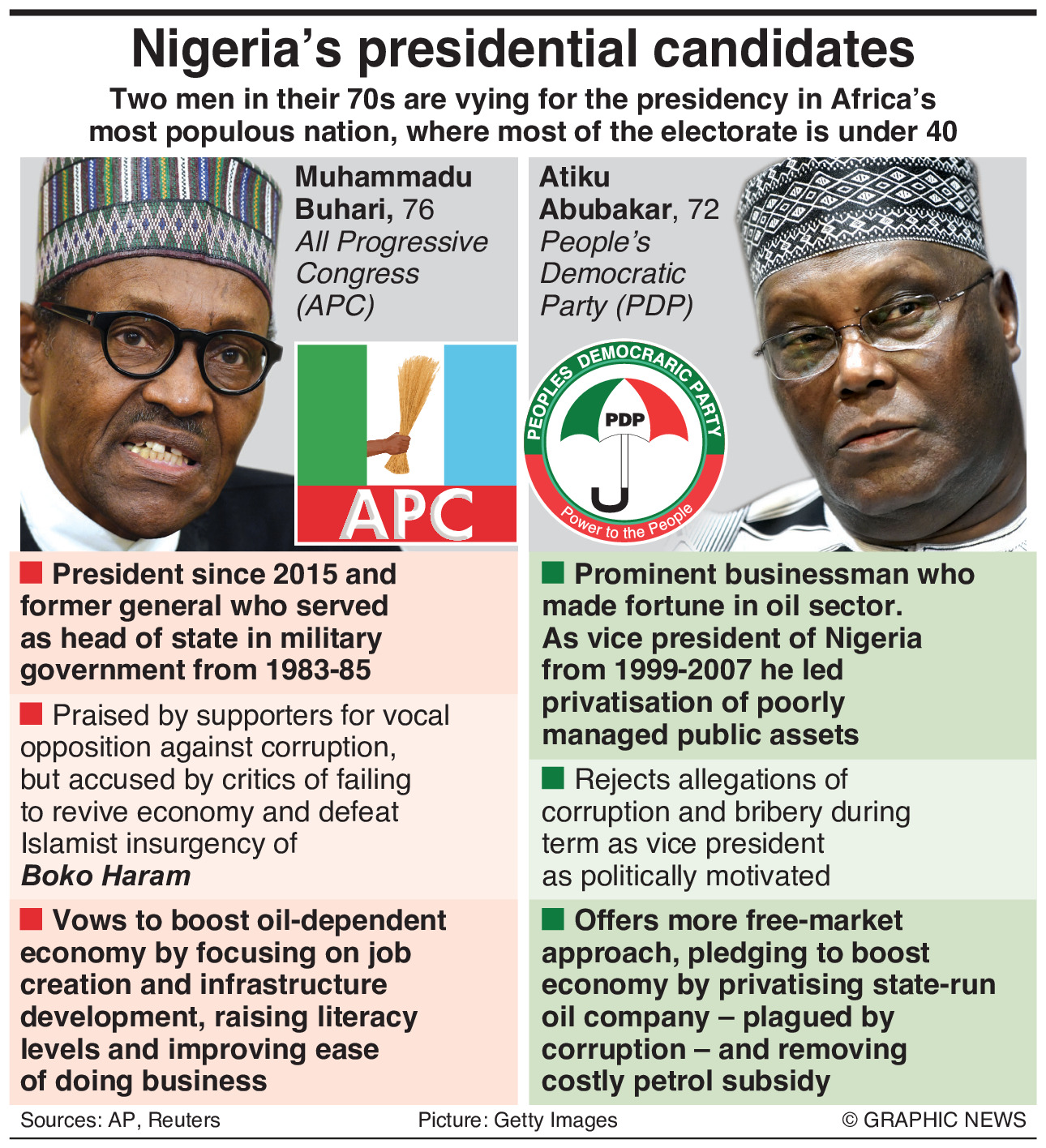 Nigeria's presidential candidates

Two men in their 70s are vying for the presidency in Africa's most populous nation, where most of the electorate is under 40

Muhammadu Buhari, 76
All Progressive Congress (APC)

APC

■ President since 2015 and former general who served as head of state in military government from 1983-85

■ Praised by supporters for vocal opposition against corruption, but accused by critics of failing to revive economy and defeat Islamist insurgency of Boko Haram

■ Vows to boost oil-dependent economy by focusing on job creation and infrastructure development, raising literacy levels and improving ease of doing business

Atiku Abubakar, 72
People's Democratic Party (PDP)

PEOPLES DEMOCRARIC PARTY
PDP
Power to the People

■ Prominent businessman who made fortune in oil sector. As vice president of Nigeria from 1999-2007 he led privatisation of poorly managed public assets

■ Rejects allegations of corruption and bribery during term as vice president as politically motivated

■ Offers more free-market approach, pledging to boost economy by privatising state-run oil company – plagued by corruption – and removing costly petrol subsidy

Sources: AP, Reuters
Picture: Getty Images
© GRAPHIC NEWS